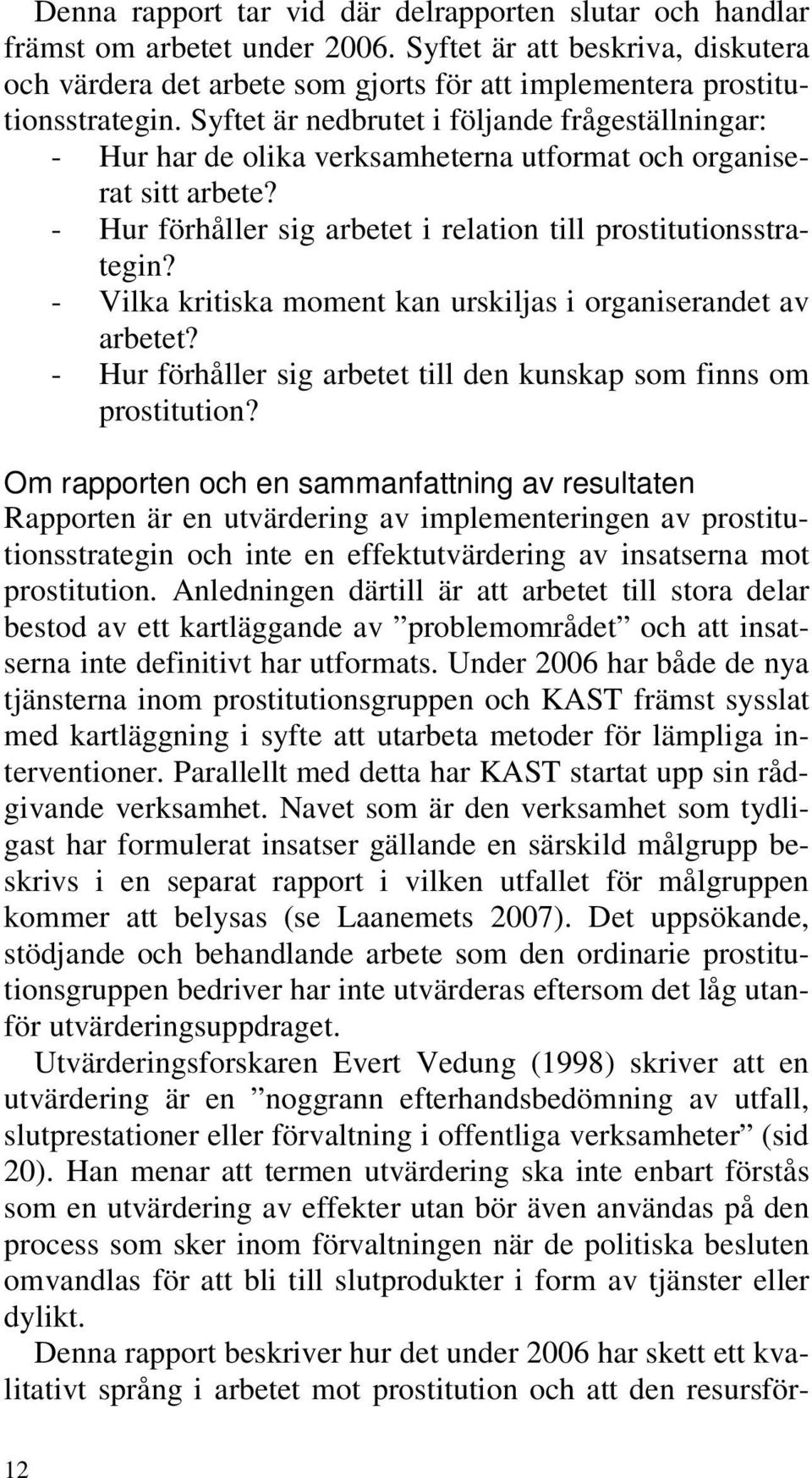 Denna rapport tar vid där delrapporten slutar och handlar främst om arbetet under 2006. Syftet är att beskriva, diskutera och värdera det arbete som gjorts för att implementera prostitutionsstrategin. Syftet är nedbrutet i följande frågeställningar:
- Hur har de olika verksamheterna utformat och organiserat sitt arbete?
- Hur förhåller sig arbetet i relation till prostitutionsstrategin?
- Vilka kritiska moment kan urskiljas i organiserandet av arbetet?
- Hur förhåller sig arbetet till den kunskap som finns om prostitution?

Om rapporten och en sammanfattning av resultaten
Rapporten är en utvärdering av implementeringen av prostitutionsstrategin och inte en effektutvärdering av insatserna mot prostitution. Anledningen därtill är att arbetet till stora delar bestod av ett kartläggande av ”problemområdet” och att insatserna inte definitivt har utformats. Under 2006 har både de nya tjänsterna inom prostitutionsgruppen och KAST främst sysslat med kartläggning i syfte att utarbeta metoder för lämpliga interventioner. Parallellt med detta har KAST startat upp sin rådgivande verksamhet. Navet som är den verksamhet som tydligast har formulerat insatser gällande en särskild målgrupp beskrivs i en separat rapport i vilken utfallet för målgruppen kommer att belysas (se Laanemets 2007). Det uppsökande, stödjande och behandlande arbete som den ordinarie prostitutionsgruppen bedriver har inte utvärderas eftersom det låg utanför utvärderingsuppdraget.

Utvärderingsforskaren Evert Vedung (1998) skriver att en utvärdering är en ”noggrann efterhandsbedömning av utfall, slutprestationer eller förvaltning i offentliga verksamheter” (sid 20). Han menar att termen utvärdering ska inte enbart förstås som en utvärdering av effekter utan bör även användas på den process som sker inom förvaltningen när de politiska besluten omvandlas för att bli till slutprodukter i form av tjänster eller dylikt.

Denna rapport beskriver hur det under 2006 har skett ett kvalitativt språng i arbetet mot prostitution och att den resursför-

12